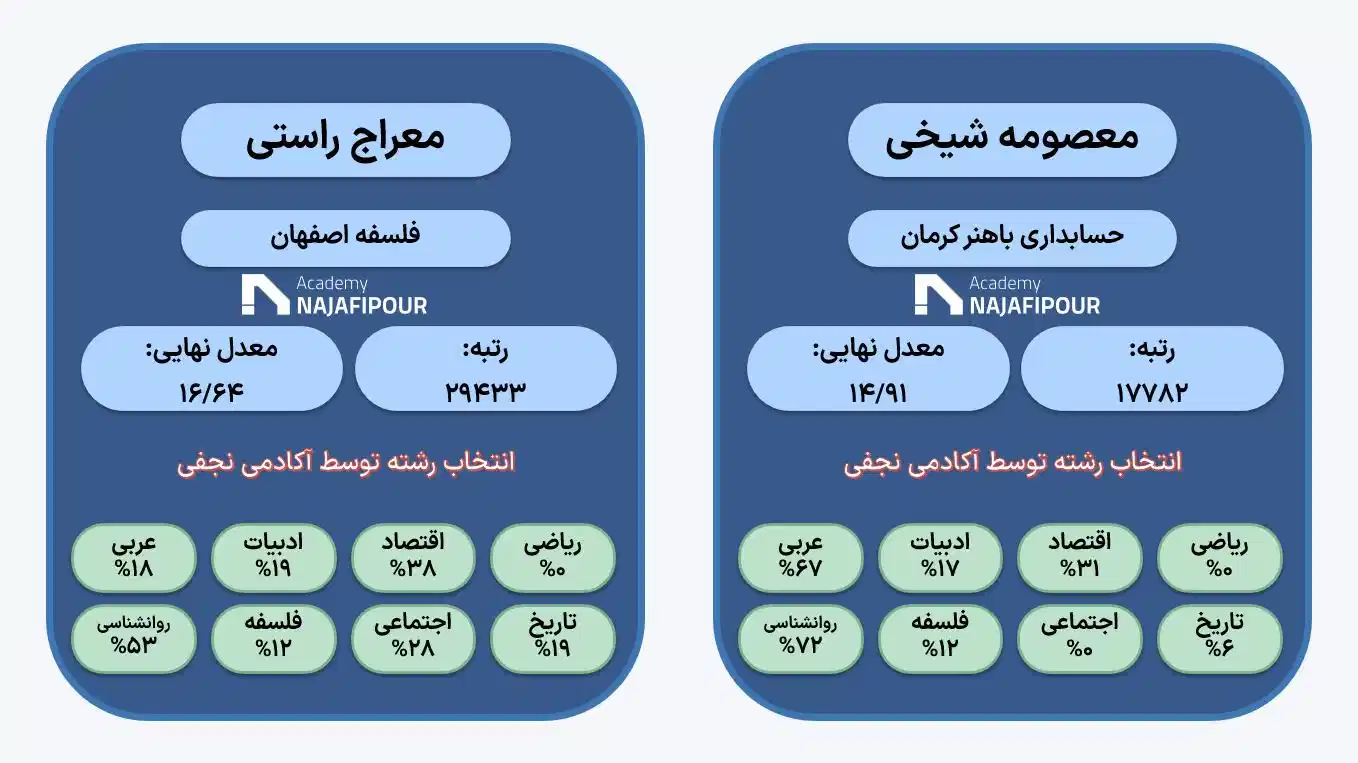 معصومه شیخی

حسابداری باهنر کرمان

Academy NAJAFIPOUR

رتبه:
۱۷۷۸۲

معدل نهایی:
۱۴/۹۱

انتخاب رشته توسط آکادمی نجفی

ریاضی
%۰

اقتصاد
%۳۱

ادبیات
%۱۷

عربی
%۶۷

تاریخ
%۶

اجتماعی
%۰

فلسفه
%۱۲

روانشناسی
%۷۲

معراج راستی

فلسفه اصفهان

Academy NAJAFIPOUR

رتبه:
۲۹۴۳۳

معدل نهایی:
۱۶/۶۴

انتخاب رشته توسط آکادمی نجفی

ریاضی
%۰

اقتصاد
%۳۸

ادبیات
%۱۹

عربی
%۱۸

تاریخ
%۱۹

اجتماعی
%۲۸

فلسفه
%۱۲

روانشناسی
%۵۳